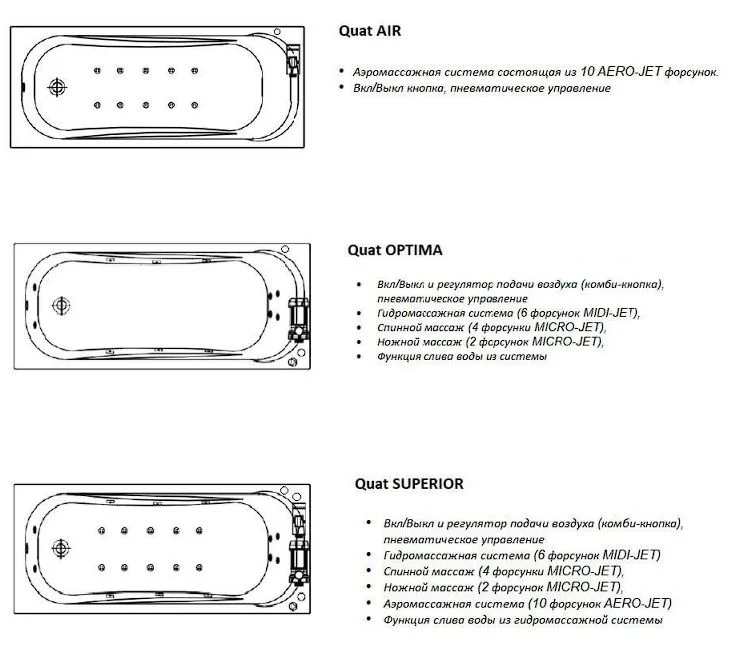 Quat AIR

• Аэромассажная система состоящая из 10 AERO-JET форсунок.
• Вкл/Выкл кнопка, пневматическое управление

Quat OPTIMA

• Вкл/Выкл и регулятор подачи воздуха (комби-кнопка), пневматическое управление
• Гидромассажная система (6 форсунок MIDI-JET),
• Спинной массаж (4 форсунки MICRO-JET),
• Ножной массаж (2 форсунок MICRO-JET),
• Функция слива воды из системы

Quat SUPERIOR

• Вкл/Выкл и регулятор подачи воздуха (комби-кнопка), пневматическое управление
• Гидромассажная система (6 форсунок MIDI-JET)
• Спинной массаж (4 форсунки MICRO-JET),
• Ножной массаж (2 форсунок MICRO-JET),
• Аэромассажная система (10 форсунок AERO-JET)
• Функция слива воды из гидромассажной системы